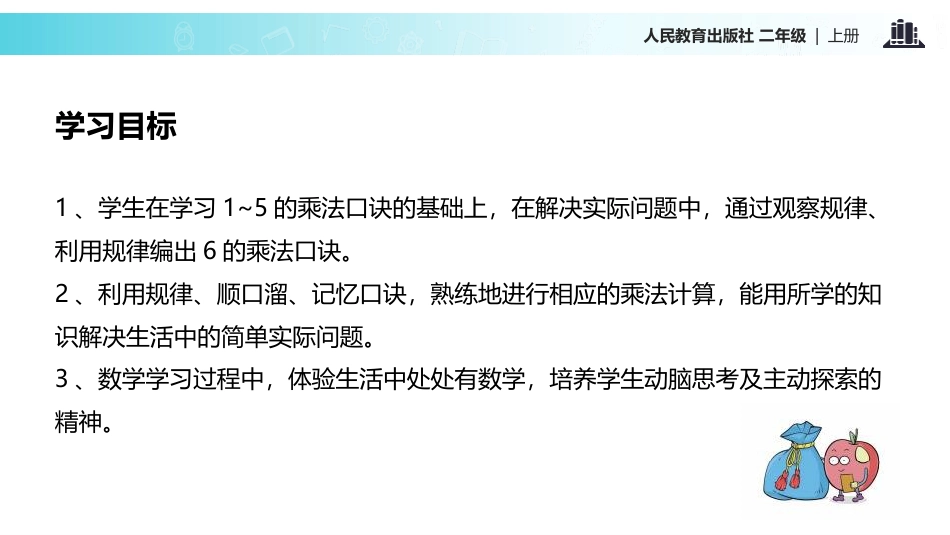 人民教育出版社 二年级 | 上册

学习目标

1、学生在学习 1~5 的乘法口诀的基础上，在解决实际问题中，通过观察规律、利用规律编出 6 的乘法口诀。

2、利用规律、顺口溜、记忆口诀，熟练地进行相应的乘法计算，能用所学的知识解决生活中的简单实际问题。

3、数学学习过程中，体验生活中处处有数学，培养学生动脑思考及主动探索的精神。